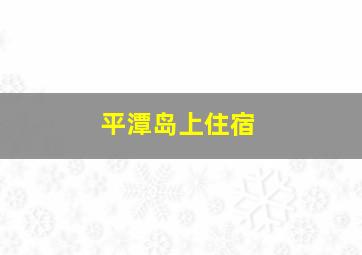 平潭岛上住宿